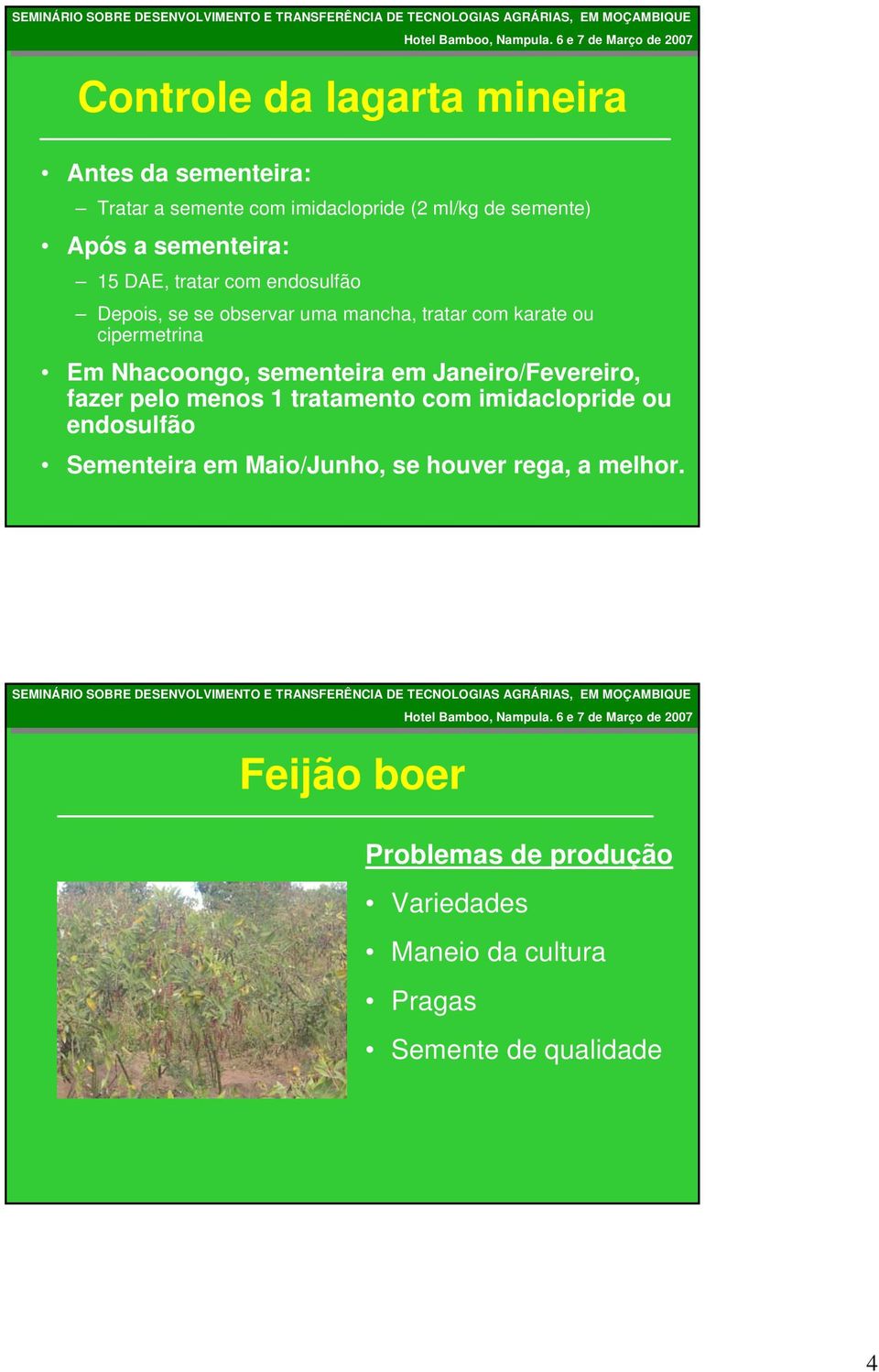 SEMINÁRIO SOBRE DESENVOLVIMENTO E TRANSFERÊNCIA DE TECNOLOGIAS AGRÁRIAS, EM MOÇAMBIQUE
Hotel Bamboo, Nampula. 6 e 7 de Março de 2007

Controle da lagarta mineira

• Antes da sementeira:
– Tratar a semente com imidaclopride (2 ml/kg de semente)
• Após a sementeira:
– 15 DAE, tratar com endosulfão
– Depois, se se observar uma mancha, tratar com karate ou cipermetrina
• Em Nhacoongo, sementeira em Janeiro/Fevereiro, fazer pelo menos 1 tratamento com imidaclopride ou endosulfão
• Sementeira em Maio/Junho, se houver rega, a melhor.

SEMINÁRIO SOBRE DESENVOLVIMENTO E TRANSFERÊNCIA DE TECNOLOGIAS AGRÁRIAS, EM MOÇAMBIQUE
Hotel Bamboo, Nampula. 6 e 7 de Março de 2007

Feijão boer

Problemas de produção
• Variedades
• Maneio da cultura
• Pragas
• Semente de qualidade

4